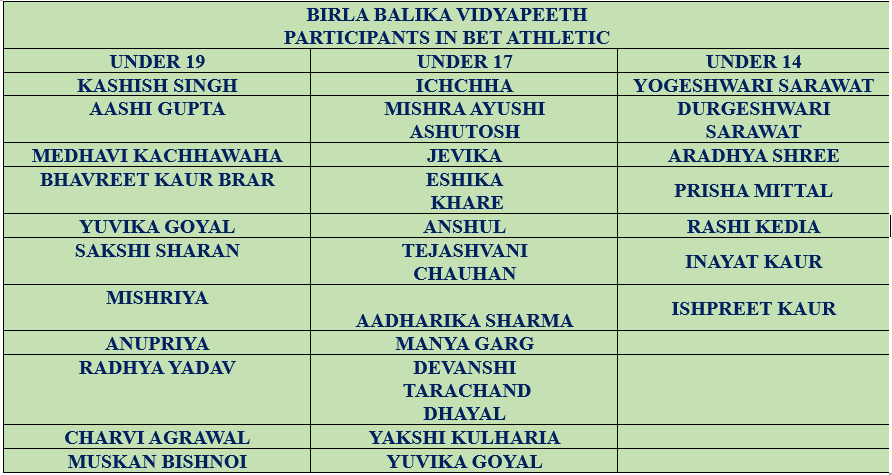 BIRLA BALIKA VIDYAPEETH
PARTICIPANTS IN BET ATHLETIC

| UNDER 19 | UNDER 17 | UNDER 14 |
|---|---|---|
| KASHISH SINGH | ICHCHHA | YOGESHWARI SARAWAT |
| AASHI GUPTA | MISHRA AYUSHI ASHUTOSH | DURGESHWARI SARAWAT |
| MEDHAVI KACHHAWAHA | JEVIKA | ARADHYA SHREE |
| BHAVREET KAUR BRAR | ESHIKA KHARE | PRISHA MITTAL |
| YUVIKA GOYAL | ANSHUL | RASHI KEDIA |
| SAKSHI SHARAN | TEJASHVANI CHAUHAN | INAYAT KAUR |
| MISHRIYA | AADHARIKA SHARMA | ISHPREET KAUR |
| ANUPRIYA | MANYA GARG | |
| RADHYA YADAV | DEVANSHI TARACHAND DHAYAL | |
| CHARVI AGRAWAL | YAKSHI KULHARIA | |
| MUSKAN BISHNOI | YUVIKA GOYAL | |